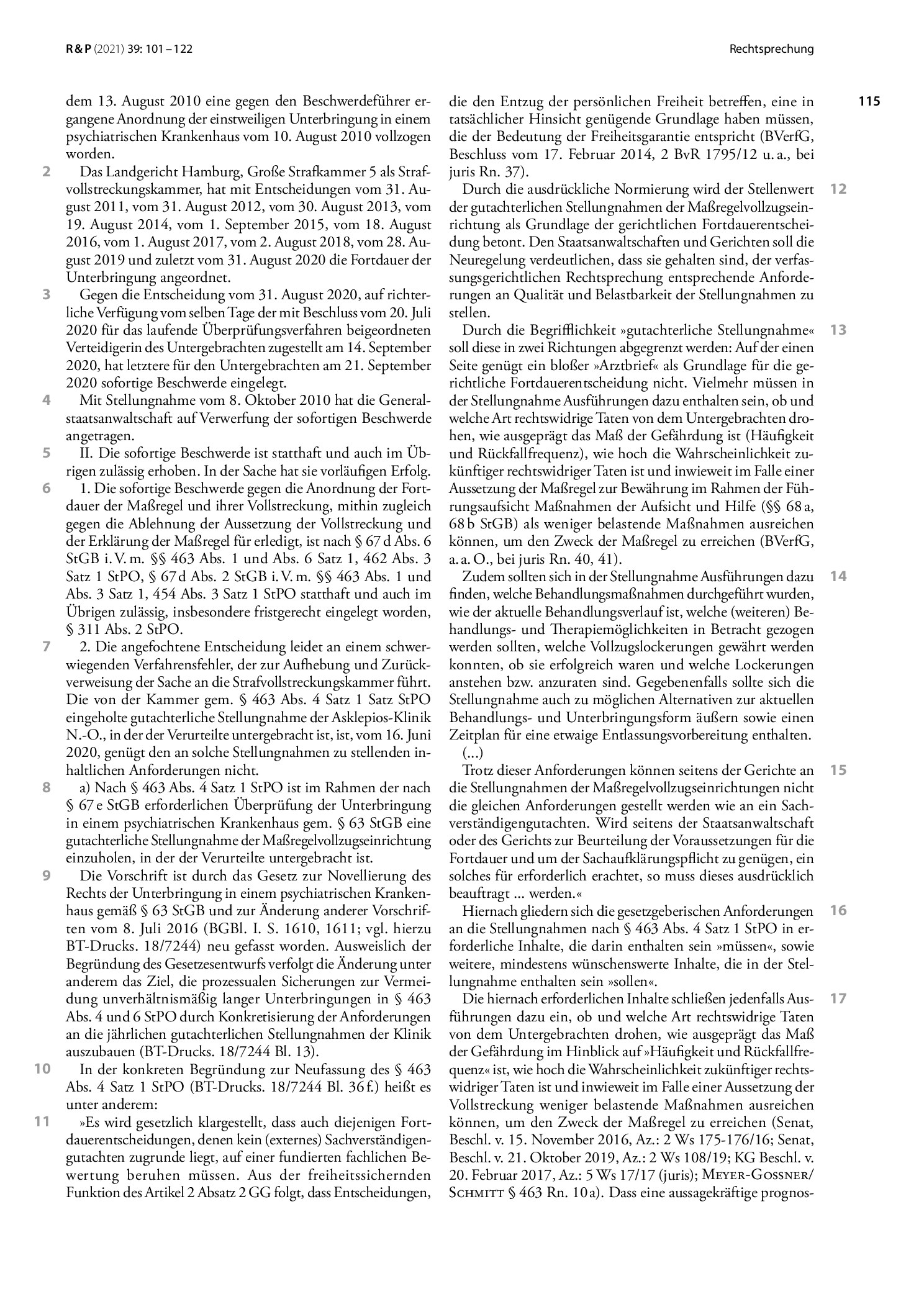 R & P (2021) 39: 101 – 122

Rechtsprechung

115

dem 13. August 2010 eine gegen den Beschwerdeführer ergangene Anordnung der einstweiligen Unterbringung in einem psychiatrischen Krankenhaus vom 10. August 2010 vollzogen worden.

2 Das Landgericht Hamburg, Große Strafkammer 5 als Strafvollstreckungskammer, hat mit Entscheidungen vom 31. August 2011, vom 31. August 2012, vom 30. August 2013, vom 19. August 2014, vom 1. September 2015, vom 18. August 2016, vom 1. August 2017, vom 2. August 2018, vom 28. August 2019 und zuletzt vom 31. August 2020 die Fortdauer der Unterbringung angeordnet.

3 Gegen die Entscheidung vom 31. August 2020, auf richterliche Verfügung vom selben Tage der mit Beschluss vom 20. Juli 2020 für das laufende Überprüfungsverfahren beigeordneten Verteidigerin des Untergebrachten zugestellt am 14. September 2020, hat letztere für den Untergebrachten am 21. September 2020 sofortige Beschwerde eingelegt.

4 Mit Stellungnahme vom 8. Oktober 2010 hat die Generalstaatsanwaltschaft auf Verwerfung der sofortigen Beschwerde angetragen.

5 II. Die sofortige Beschwerde ist statthaft und auch im Übrigen zulässig erhoben. In der Sache hat sie vorläufigen Erfolg.

6 1. Die sofortige Beschwerde gegen die Anordnung der Fortdauer der Maßregel und ihrer Vollstreckung, mithin zugleich gegen die Ablehnung der Aussetzung der Vollstreckung und der Erklärung der Maßregel für erledigt, ist nach § 67 d Abs. 6 StGB i. V. m. §§ 463 Abs. 1 und Abs. 6 Satz 1, 462 Abs. 3 Satz 1 StPO, § 67 d Abs. 2 StGB i. V. m. §§ 463 Abs. 1 und Abs. 3 Satz 1, 454 Abs. 3 Satz 1 StPO statthaft und auch im Übrigen zulässig, insbesondere fristgerecht eingelegt worden, § 311 Abs. 2 StPO.

7 2. Die angefochtene Entscheidung leidet an einem schwerwiegenden Verfahrensfehler, der zur Aufhebung und Zurückverweisung der Sache an die Strafvollstreckungskammer führt. Die von der Kammer gem. § 463 Abs. 4 Satz 1 Satz StPO eingeholte gutachterliche Stellungnahme der Asklepios-Klinik N.-O., in der der Verurteilte untergebracht ist, ist, vom 16. Juni 2020, genügt den an solche Stellungnahmen zu stellenden inhaltlichen Anforderungen nicht.

8 a) Nach § 463 Abs. 4 Satz 1 StPO ist im Rahmen der nach § 67 e StGB erforderlichen Überprüfung der Unterbringung in einem psychiatrischen Krankenhaus gem. § 63 StGB eine gutachterliche Stellungnahme der Maßregelvollzugseinrichtung einzuholen, in der der Verurteilte untergebracht ist.

9 Die Vorschrift ist durch das Gesetz zur Novellierung des Rechts der Unterbringung in einem psychiatrischen Krankenhaus gemäß § 63 StGB und zur Änderung anderer Vorschriften vom 8. Juli 2016 (BGBl. I. S. 1610, 1611; vgl. hierzu BT-Drucks. 18/7244) neu gefasst worden. Ausweislich der Begründung des Gesetzesentwurfs verfolgt die Änderung unter anderem das Ziel, die prozessualen Sicherungen zur Vermeidung unverhältnismäßig langer Unterbringungen in § 463 Abs. 4 und 6 StPO durch Konkretisierung der Anforderungen an die jährlichen gutachterlichen Stellungnahmen der Klinik auszubauen (BT-Drucks. 18/7244 Bl. 13).

10 In der konkreten Begründung zur Neufassung des § 463 Abs. 4 Satz 1 StPO (BT-Drucks. 18/7244 Bl. 36 f.) heißt es unter anderem:

11 »Es wird gesetzlich klargestellt, dass auch diejenigen Fortdauerentscheidungen, denen kein (externes) Sachverständigengutachten zugrunde liegt, auf einer fundierten fachlichen Bewertung beruhen müssen. Aus der freiheitssichernden Funktion des Artikel 2 Absatz 2 GG folgt, dass Entscheidungen, die den Entzug der persönlichen Freiheit betreffen, eine in tatsächlicher Hinsicht genügende Grundlage haben müssen, die der Bedeutung der Freiheitsgarantie entspricht (BVerfG, Beschluss vom 17. Februar 2014, 2 BvR 1795/12 u. a., bei juris Rn. 37).

12 Durch die ausdrückliche Normierung wird der Stellenwert der gutachterlichen Stellungnahmen der Maßregelvollzugseinrichtung als Grundlage der gerichtlichen Fortdauerentscheidung betont. Den Staatsanwaltschaften und Gerichten soll die Neuregelung verdeutlichen, dass sie gehalten sind, der verfassungsgerichtlichen Rechtsprechung entsprechende Anforderungen an Qualität und Belastbarkeit der Stellungnahmen zu stellen.

13 Durch die Begrifflichkeit »gutachterliche Stellungnahme« soll diese in zwei Richtungen abgegrenzt werden: Auf der einen Seite genügt ein bloßer »Arztbrief« als Grundlage für die gerichtliche Fortdauerentscheidung nicht. Vielmehr müssen in der Stellungnahme Ausführungen dazu enthalten sein, ob und welche Art rechtswidrige Taten von dem Untergebrachten drohen, wie ausgeprägt das Maß der Gefährdung ist (Häufigkeit und Rückfallfrequenz), wie hoch die Wahrscheinlichkeit zukünftiger rechtswidriger Taten ist und inwieweit im Falle einer Aussetzung der Maßregel zur Bewährung im Rahmen der Führungsaufsicht Maßnahmen der Aufsicht und Hilfe (§§ 68 a, 68 b StGB) als weniger belastende Maßnahmen ausreichen können, um den Zweck der Maßregel zu erreichen (BVerfG, a. a. O., bei juris Rn. 40, 41).

14 Zudem sollten sich in der Stellungnahme Ausführungen dazu finden, welche Behandlungsmaßnahmen durchgeführt wurden, wie der aktuelle Behandlungsverlauf ist, welche (weiteren) Behandlungs- und Therapiemöglichkeiten in Betracht gezogen werden sollten, welche Vollzugslockerungen gewährt werden konnten, ob sie erfolgreich waren und welche Lockerungen anstehen bzw. anzuraten sind. Gegebenenfalls sollte sich die Stellungnahme auch zu möglichen Alternativen zur aktuellen Behandlungs- und Unterbringungsform äußern sowie einen Zeitplan für eine etwaige Entlassungsvorbereitung enthalten. (...)

15 Trotz dieser Anforderungen können seitens der Gerichte an die Stellungnahmen der Maßregelvollzugseinrichtungen nicht die gleichen Anforderungen gestellt werden wie an ein Sachverständigengutachten. Wird seitens der Staatsanwaltschaft oder des Gerichts zur Beurteilung der Voraussetzungen für die Fortdauer und um der Sachaufklärungspflicht zu genügen, ein solches für erforderlich erachtet, so muss dieses ausdrücklich beauftragt ... werden.«

16 Hiernach gliedern sich die gesetzgeberischen Anforderungen an die Stellungnahmen nach § 463 Abs. 4 Satz 1 StPO in erforderliche Inhalte, die darin enthalten sein »müssen«, sowie weitere, mindestens wünschenswerte Inhalte, die in der Stellungnahme enthalten sein »sollen«.

17 Die hiernach erforderlichen Inhalte schließen jedenfalls Ausführungen dazu ein, ob und welche Art rechtswidrige Taten von dem Untergebrachten drohen, wie ausgeprägt das Maß der Gefährdung im Hinblick auf »Häufigkeit und Rückfallfrequenz« ist, wie hoch die Wahrscheinlichkeit zukünftiger rechtswidriger Taten ist und inwieweit im Falle einer Aussetzung der Vollstreckung weniger belastende Maßnahmen ausreichen können, um den Zweck der Maßregel zu erreichen (Senat, Beschl. v. 15. November 2016, Az.: 2 Ws 175-176/16; Senat, Beschl. v. 21. Oktober 2019, Az.: 2 Ws 108/19; KG Beschl. v. 20. Februar 2017, Az.: 5 Ws 17/17 (juris); Meyer-Gossner/Schmitt § 463 Rn. 10 a). Dass eine aussagekräftige prognos-